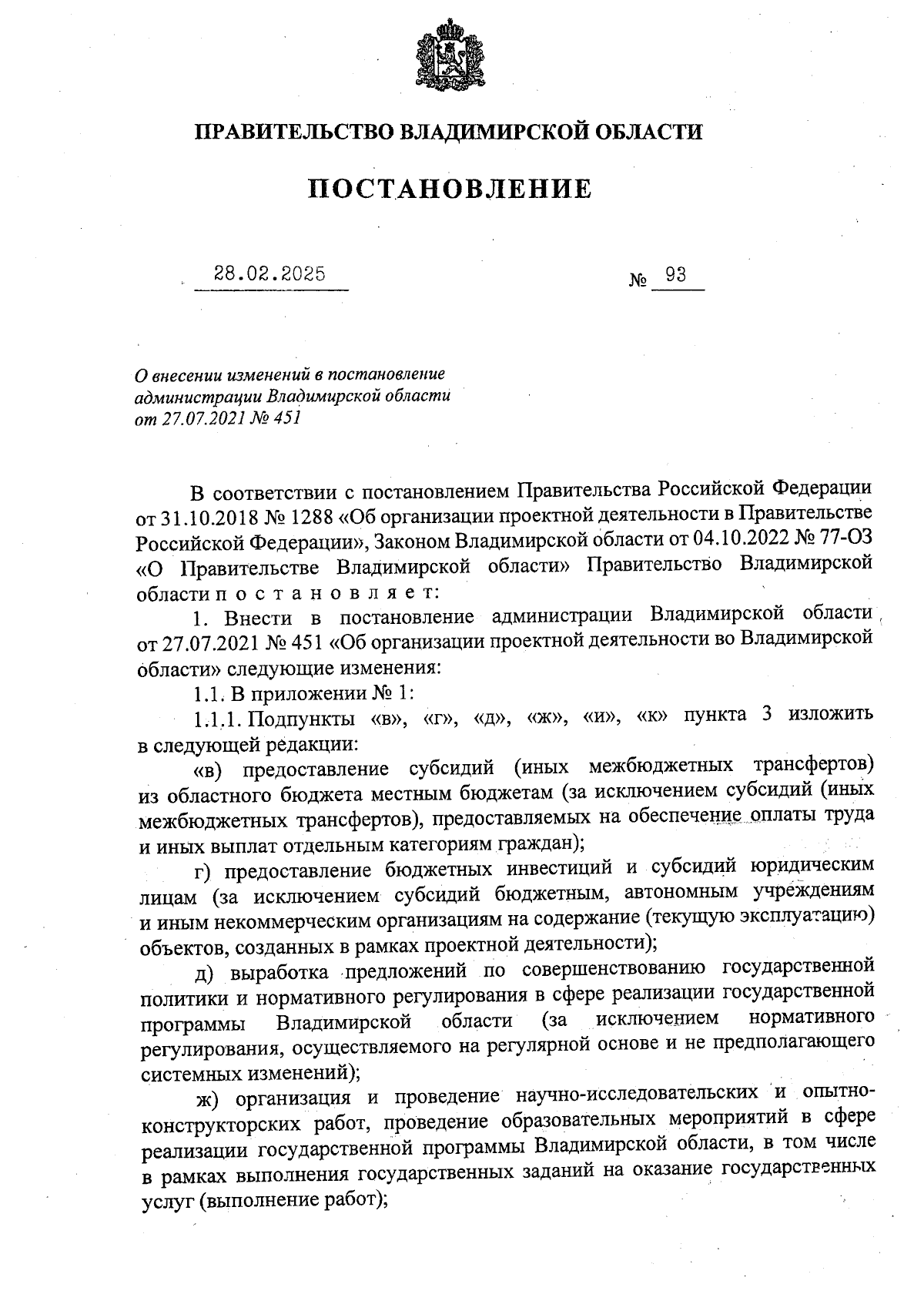 ПРАВИТЕЛЬСТВО ВЛАДИМИРСКОЙ ОБЛАСТИ

ПОСТАНОВЛЕНИЕ

28.02.2025 № 93

О внесении изменений в постановление администрации Владимирской области от 27.07.2021 № 451

В соответствии с постановлением Правительства Российской Федерации от 31.10.2018 № 1288 «Об организации проектной деятельности в Правительстве Российской Федерации», Законом Владимирской области от 04.10.2022 № 77-ОЗ «О Правительстве Владимирской области» Правительство Владимирской области п о с т а н о в л я е т:

1. Внести в постановление администрации Владимирской области от 27.07.2021 № 451 «Об организации проектной деятельности во Владимирской области» следующие изменения:

1.1. В приложении № 1:

1.1.1. Подпункты «в», «г», «д», «ж», «и», «к» пункта 3 изложить в следующей редакции:

«в) предоставление субсидий (иных межбюджетных трансфертов) из областного бюджета местным бюджетам (за исключением субсидий (иных межбюджетных трансфертов), предоставляемых на обеспечение оплаты труда и иных выплат отдельным категориям граждан);

г) предоставление бюджетных инвестиций и субсидий юридическим лицам (за исключением субсидий бюджетным, автономным учреждениям и иным некоммерческим организациям на содержание (текущую эксплуатацию) объектов, созданных в рамках проектной деятельности);

д) выработка предложений по совершенствованию государственной политики и нормативного регулирования в сфере реализации государственной программы Владимирской области (за исключением нормативного регулирования, осуществляемого на регулярной основе и не предполагающего системных изменений);

ж) организация и проведение научно-исследовательских и опытно-конструкторских работ, проведение образовательных мероприятий в сфере реализации государственной программы Владимирской области, в том числе в рамках выполнения государственных заданий на оказание государственных услуг (выполнение работ);